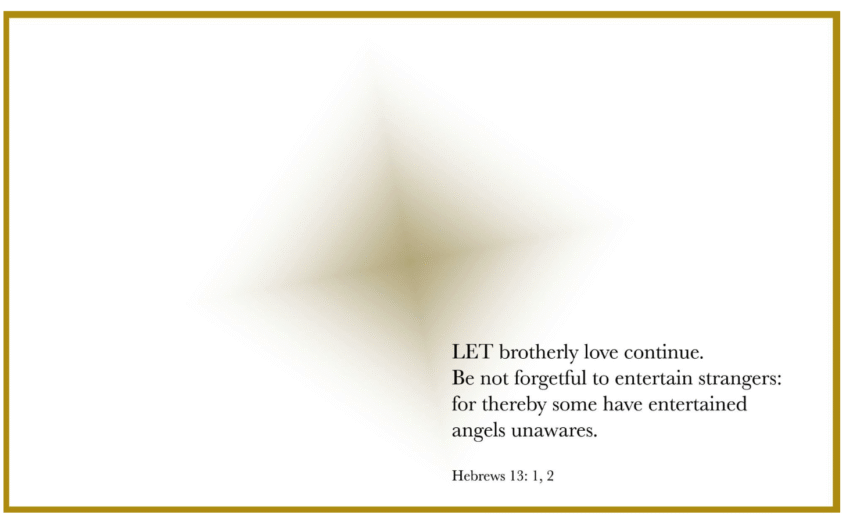 LET brotherly love continue.
Be not forgetful to entertain strangers:
for thereby some have entertained
angels unawares.

Hebrews 13: 1, 2